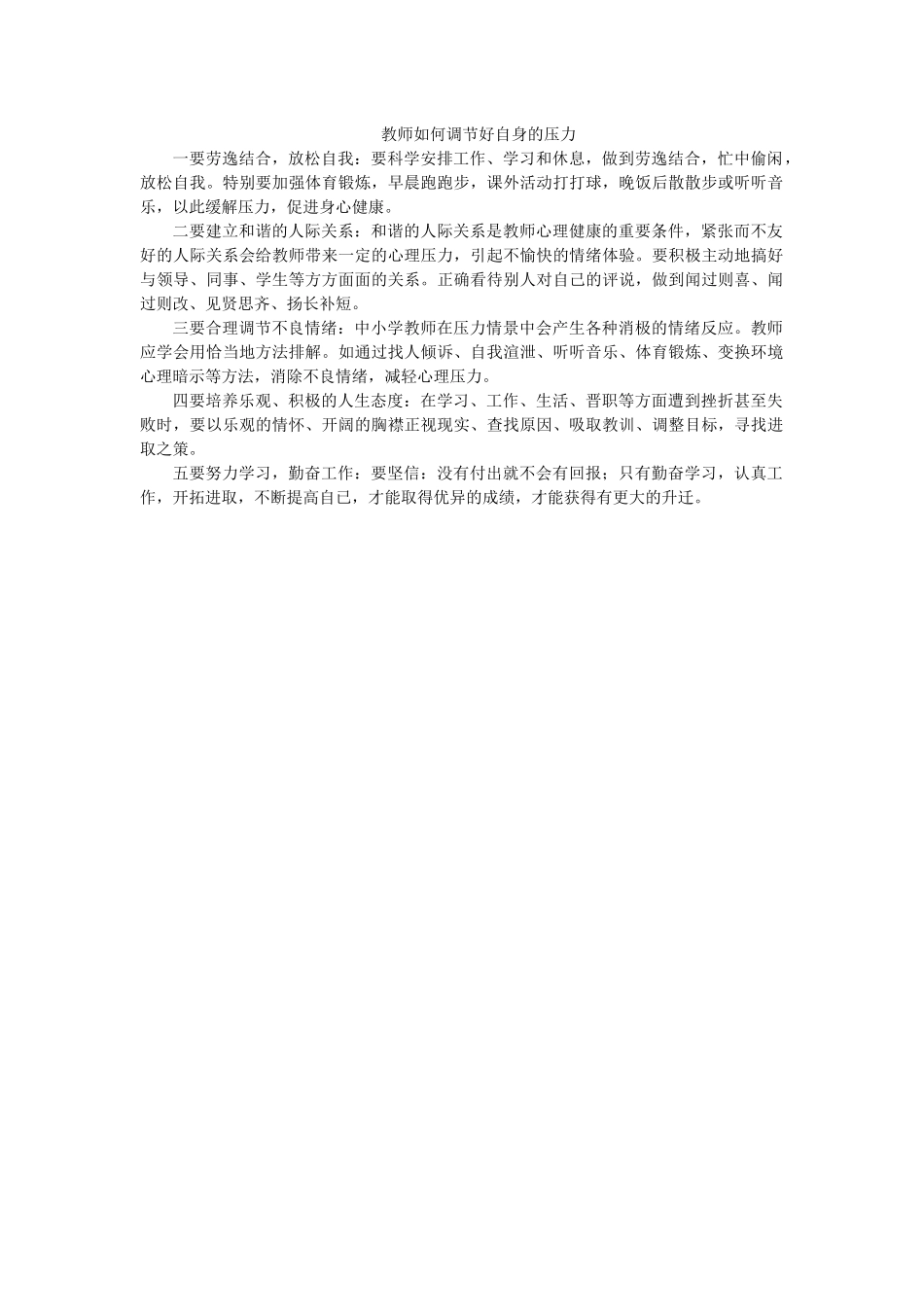 教师如何调节好自身的压力

一要劳逸结合，放松自我：要科学安排工作、学习和休息，做到劳逸结合，忙中偷闲，放松自我。特别要加强体育锻炼，早晨跑跑步，课外活动打打球，晚饭后散散步或听听音乐，以此缓解压力，促进身心健康。

二要建立和谐的人际关系：和谐的人际关系是教师心理健康的重要条件，紧张而不友好的人际关系会给教师带来一定的心理压力，引起不愉快的情绪体验。要积极主动地搞好与领导、同事、学生等方方面面的关系。正确看待别人对自己的评说，做到闻过则喜、闻过则改、见贤思齐、扬长补短。

三要合理调节不良情绪：中小学教师在压力情景中会产生各种消极的情绪反应。教师应学会用恰当地方法排解。如通过找人倾诉、自我渲泄、听听音乐、体育锻炼、变换环境心理暗示等方法，消除不良情绪，减轻心理压力。

四要培养乐观、积极的人生态度：在学习、工作、生活、晋职等方面遭到挫折甚至失败时，要以乐观的情怀、开阔的胸襟正视现实、查找原因、吸取教训、调整目标，寻找进取之策。

五要努力学习，勤奋工作：要坚信：没有付出就不会有回报；只有勤奋学习，认真工作，开拓进取，不断提高自己，才能取得优异的成绩，才能获得有更大的升迁。